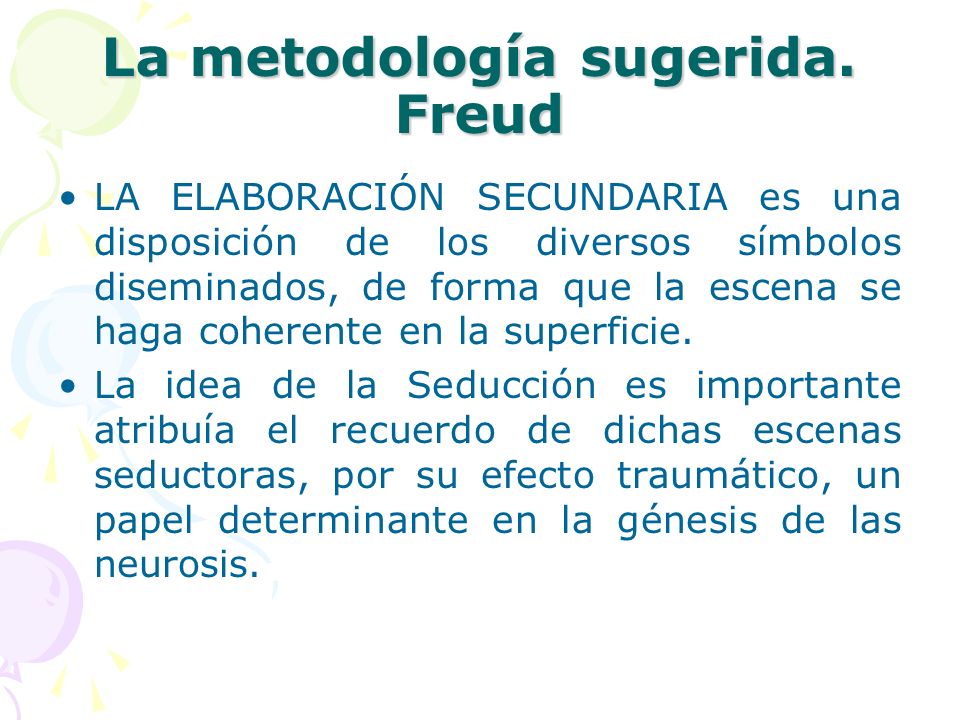 La metodología sugerida. Freud

• LA ELABORACIÓN SECUNDARIA es una disposición de los diversos símbolos diseminados, de forma que la escena se haga coherente en la superficie.

• La idea de la Seducción es importante atribuía el recuerdo de dichas escenas seductoras, por su efecto traumático, un papel determinante en la génesis de las neurosis.